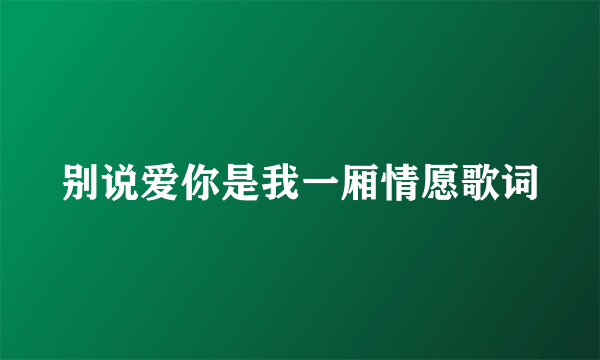 别说爱你是我一厢情愿歌词